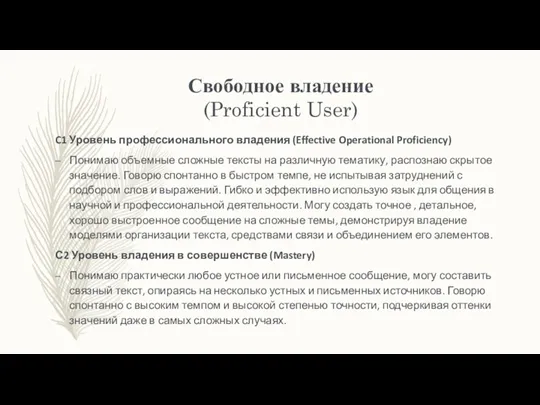 Свободное владение
(Proficient User)

C1 Уровень профессионального владения (Effective Operational Proficiency)

– Понимаю объемные сложные тексты на различную тематику, распознаю скрытое значение. Говорю спонтанно в быстром темпе, не испытывая затруднений с подбором слов и выражений. Гибко и эффективно использую язык для общения в научной и профессиональной деятельности. Могу создать точное , детальное, хорошо выстроенное сообщение на сложные темы, демонстрируя владение моделями организации текста, средствами связи и объединением его элементов.

C2 Уровень владения в совершенстве (Mastery)

– Понимаю практически любое устное или письменное сообщение, могу составить связный текст, опираясь на несколько устных и письменных источников. Говорю спонтанно с высоким темпом и высокой степенью точности, подчеркивая оттенки значений даже в самых сложных случаях.